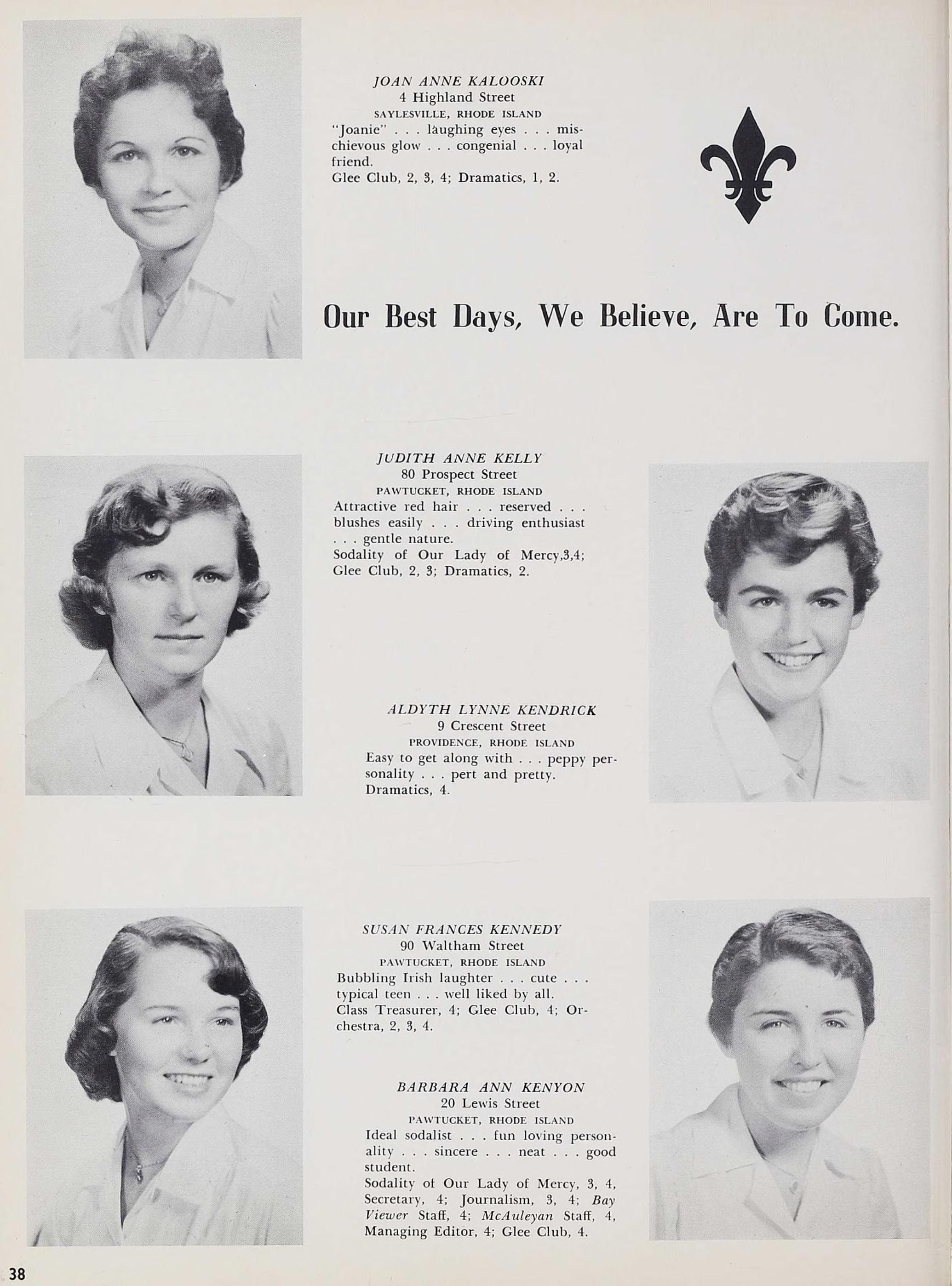 JOAN ANNE KALOOSKI
4 Highland Street
SAYLESVILLE, RHODE ISLAND
"Joanie" . . . laughing eyes . . . mischievous glow . . . congenial . . . loyal friend.
Glee Club, 2, 3, 4; Dramatics, 1, 2.

Our Best Days, We Believe, Are To Come.

JUDITH ANNE KELLY
80 Prospect Street
PAWTUCKET, RHODE ISLAND
Attractive red hair . . . reserved . . . blushes easily . . . driving enthusiast . . . gentle nature.
Sodality of Our Lady of Mercy,3,4; Glee Club, 2, 3; Dramatics, 2.

ALDYTH LYNNE KENDRICK
9 Crescent Street
PROVIDENCE, RHODE ISLAND
Easy to get along with . . . peppy personality . . . pert and pretty.
Dramatics, 4.

SUSAN FRANCES KENNEDY
90 Waltham Street
PAWTUCKET, RHODE ISLAND
Bubbling Irish laughter . . . cute . . . typical teen . . . well liked by all.
Class Treasurer, 4; Glee Club, 4; Orchestra, 2, 3, 4.

BARBARA ANN KENYON
20 Lewis Street
PAWTUCKET, RHODE ISLAND
Ideal sodalist . . . fun loving personality . . . sincere . . . neat . . . good student.
Sodality of Our Lady of Mercy, 3, 4, Secretary, 4; Journalism, 3, 4; Bay Viewer Staff, 4; McAuleyan Staff, 4, Managing Editor, 4; Glee Club, 4.

38